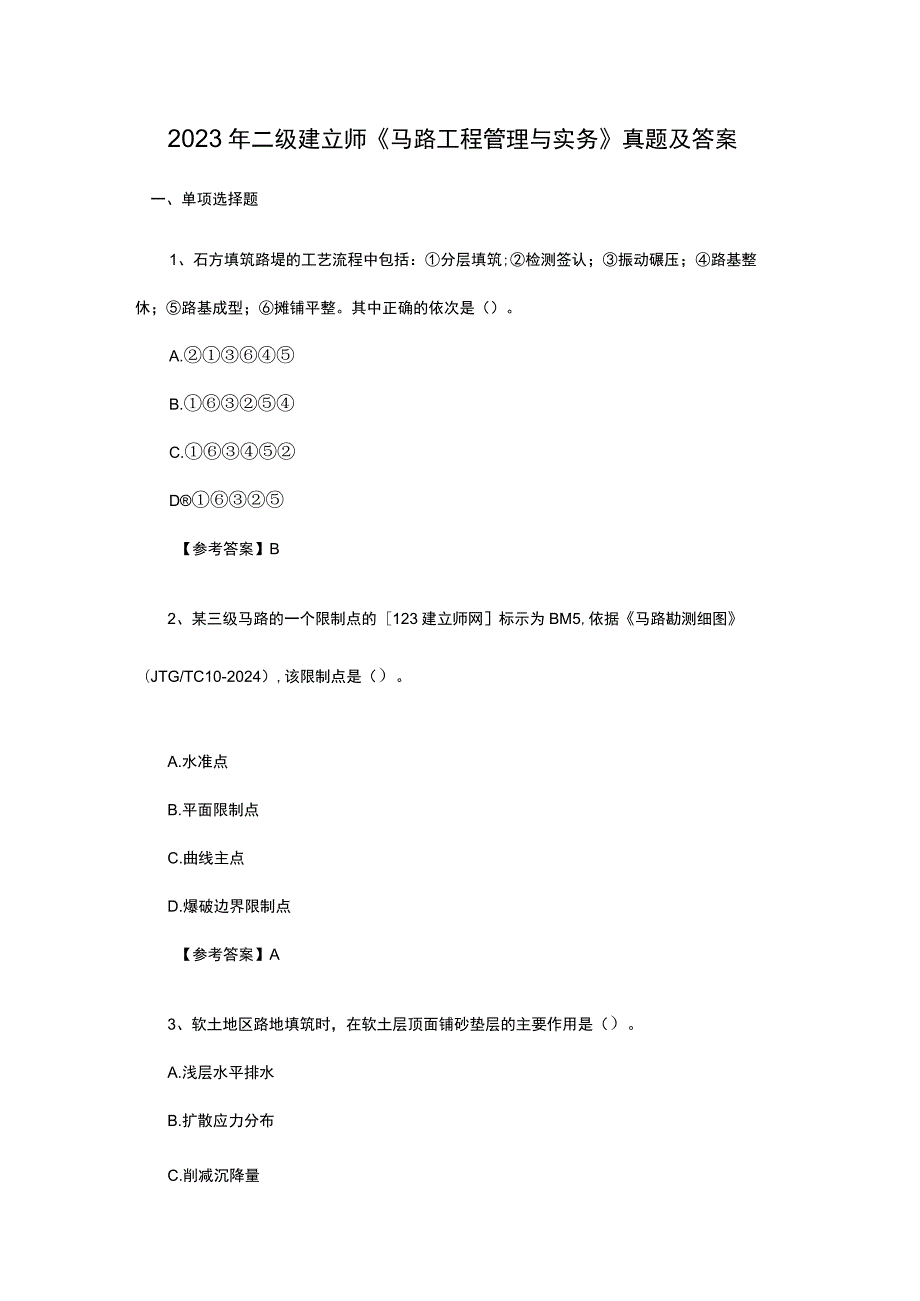 2023年二级建立师《马路工程管理与实务》真题及答案

一、单项选择题

1、石方填筑路堤的工艺流程中包括：①分层填筑；②检测签认；③振动碾压；④路基整休；⑤路基成型；⑥摊铺平整。其中正确的依次是（）。

A.②①③⑥④⑤

B.①⑥③②⑤④

C.①⑥③④⑤②

D®①⑥③②⑤

【参考答案】B

2、某三级马路的一个限制点的［123建立师网］标示为BM5，依据《马路勘测细图》（JTG/TC10-2024），该限制点是（）。

A.水准点

B.平面限制点

C.曲线主点

D.爆破边界限制点

【参考答案】A

3、软土地区路地填筑时，在软土层顶面铺砂垫层的主要作用是（）。

A.浅层水平排水

B.扩散应力分布

C.削减沉降量